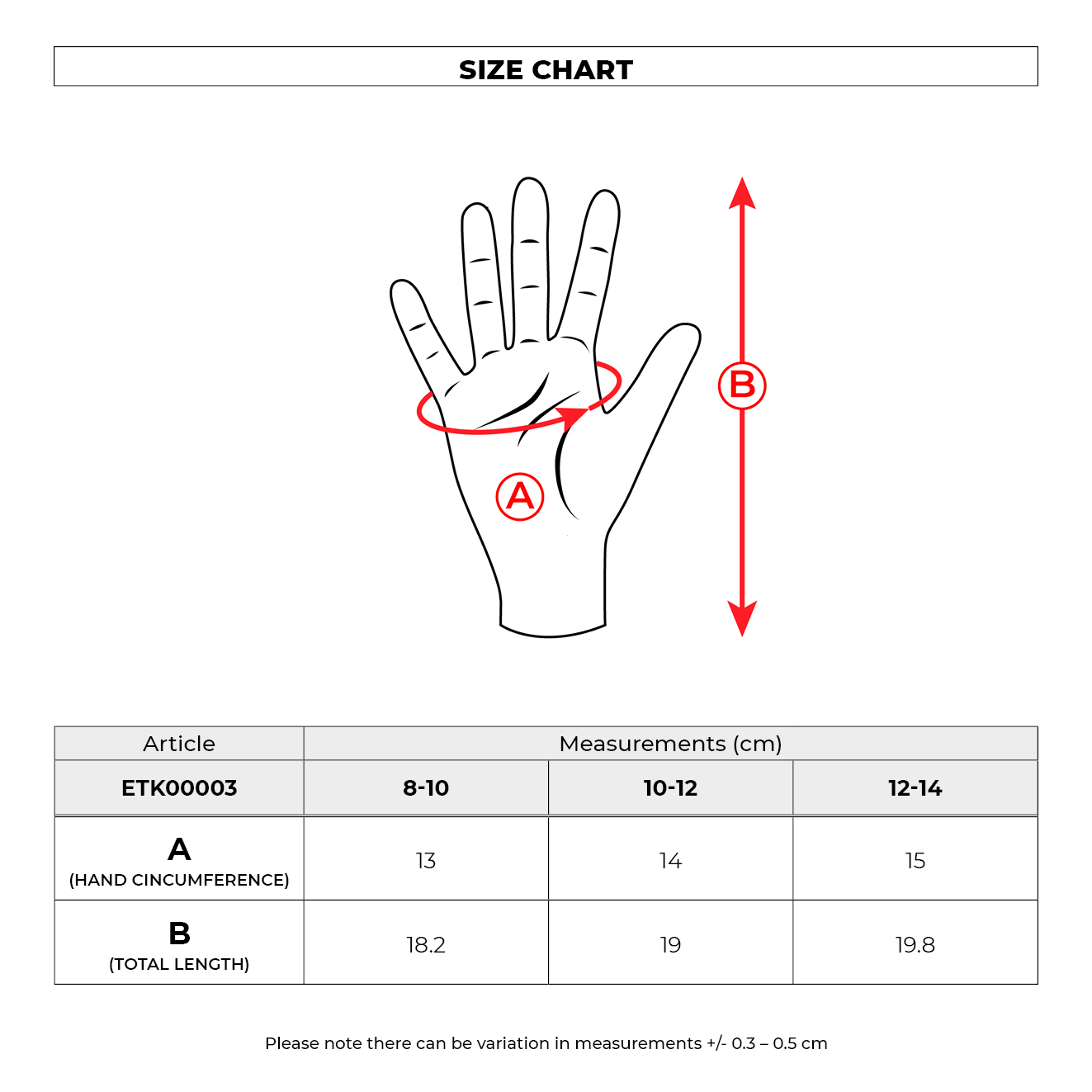 SIZE CHART

B

A

| Article | Measurements (cm) | | |
|---|---|---|---|
| ETK00003 | 8-10 | 10-12 | 12-14 |
| A (HAND CINCUMFERENCE) | 13 | 14 | 15 |
| B (TOTAL LENGTH) | 18.2 | 19 | 19.8 |

Please note there can be variation in measurements +/- 0.3 – 0.5 cm